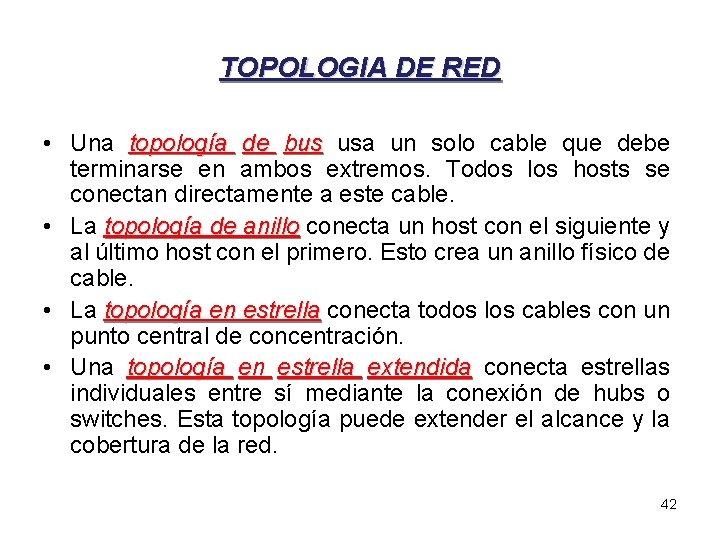 TOPOLOGIA DE RED

• Una topología de bus usa un solo cable que debe terminarse en ambos extremos. Todos los hosts se conectan directamente a este cable.

• La topología de anillo conecta un host con el siguiente y al último host con el primero. Esto crea un anillo físico de cable.

• La topología en estrella conecta todos los cables con un punto central de concentración.

• Una topología en estrella extendida conecta estrellas individuales entre sí mediante la conexión de hubs o switches. Esta topología puede extender el alcance y la cobertura de la red.

42